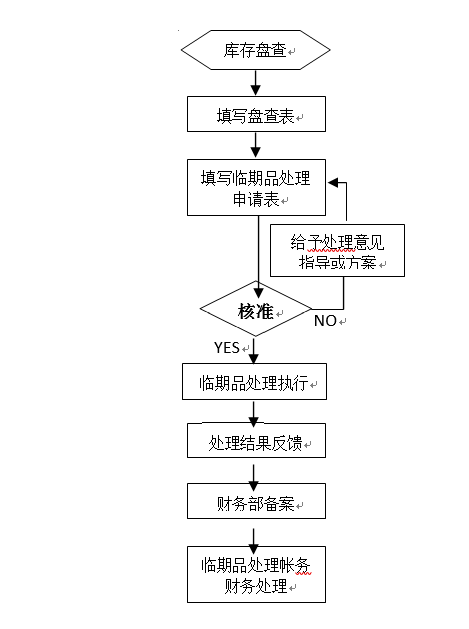 库存盘查

填写盘查表

填写临期品处理申请表

给予处理意见指导或方案

核准

NO

YES

临期品处理执行

处理结果反馈

财务部备案

临期品处理帐务财务处理